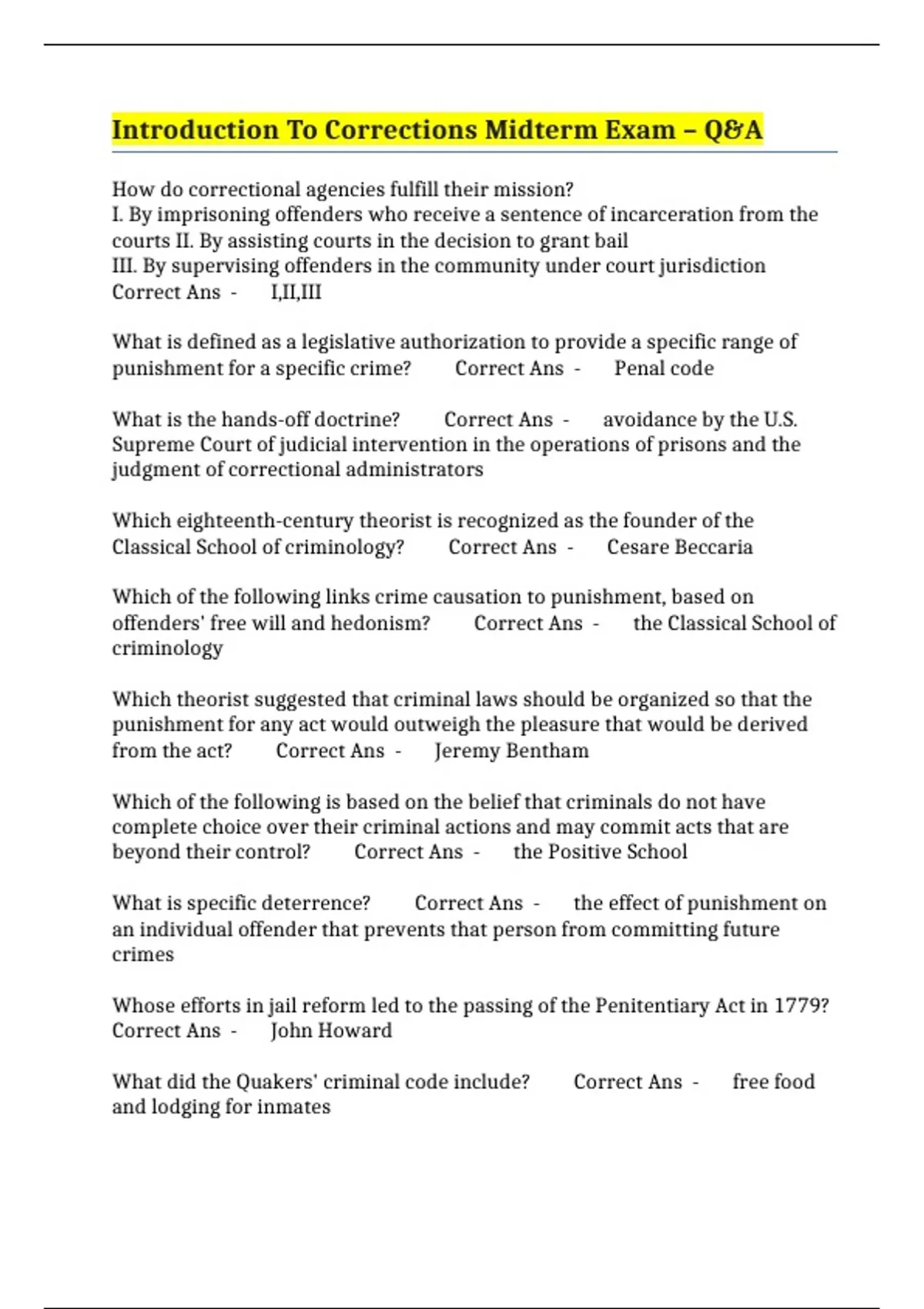 Introduction To Corrections Midterm Exam – Q&A

How do correctional agencies fulfill their mission?
I. By imprisoning offenders who receive a sentence of incarceration from the courts II. By assisting courts in the decision to grant bail
III. By supervising offenders in the community under court jurisdiction
Correct Ans - I,II,III

What is defined as a legislative authorization to provide a specific range of punishment for a specific crime? Correct Ans - Penal code

What is the hands-off doctrine? Correct Ans - avoidance by the U.S. Supreme Court of judicial intervention in the operations of prisons and the judgment of correctional administrators

Which eighteenth-century theorist is recognized as the founder of the Classical School of criminology? Correct Ans - Cesare Beccaria

Which of the following links crime causation to punishment, based on offenders' free will and hedonism? Correct Ans - the Classical School of criminology

Which theorist suggested that criminal laws should be organized so that the punishment for any act would outweigh the pleasure that would be derived from the act? Correct Ans - Jeremy Bentham

Which of the following is based on the belief that criminals do not have complete choice over their criminal actions and may commit acts that are beyond their control? Correct Ans - the Positive School

What is specific deterrence? Correct Ans - the effect of punishment on an individual offender that prevents that person from committing future crimes

Whose efforts in jail reform led to the passing of the Penitentiary Act in 1779? Correct Ans - John Howard

What did the Quakers' criminal code include? Correct Ans - free food and lodging for inmates